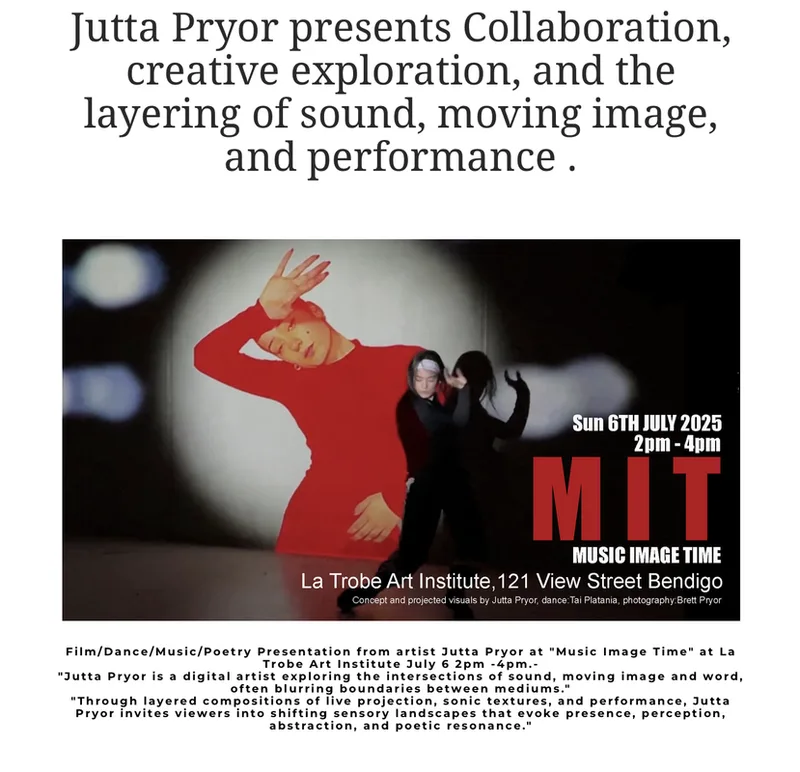 Jutta Pryor presents Collaboration, creative exploration, and the layering of sound, moving image, and performance .

Sun 6TH JULY 2025
2pm - 4pm

MIT

MUSIC IMAGE TIME

La Trobe Art Institute,121 View Street Bendigo

Concept and projected visuals by Jutta Pryor, dance:Tai Platania, photography:Brett Pryor

Film/Dance/Music/Poetry Presentation from artist Jutta Pryor at "Music Image Time" at La Trobe Art Institute July 6 2pm -4pm.-
"Jutta Pryor is a digital artist exploring the intersections of sound, moving image and word, often blurring boundaries between mediums."
"Through layered compositions of live projection, sonic textures, and performance, Jutta Pryor invites viewers into shifting sensory landscapes that evoke presence, perception, abstraction, and poetic resonance."